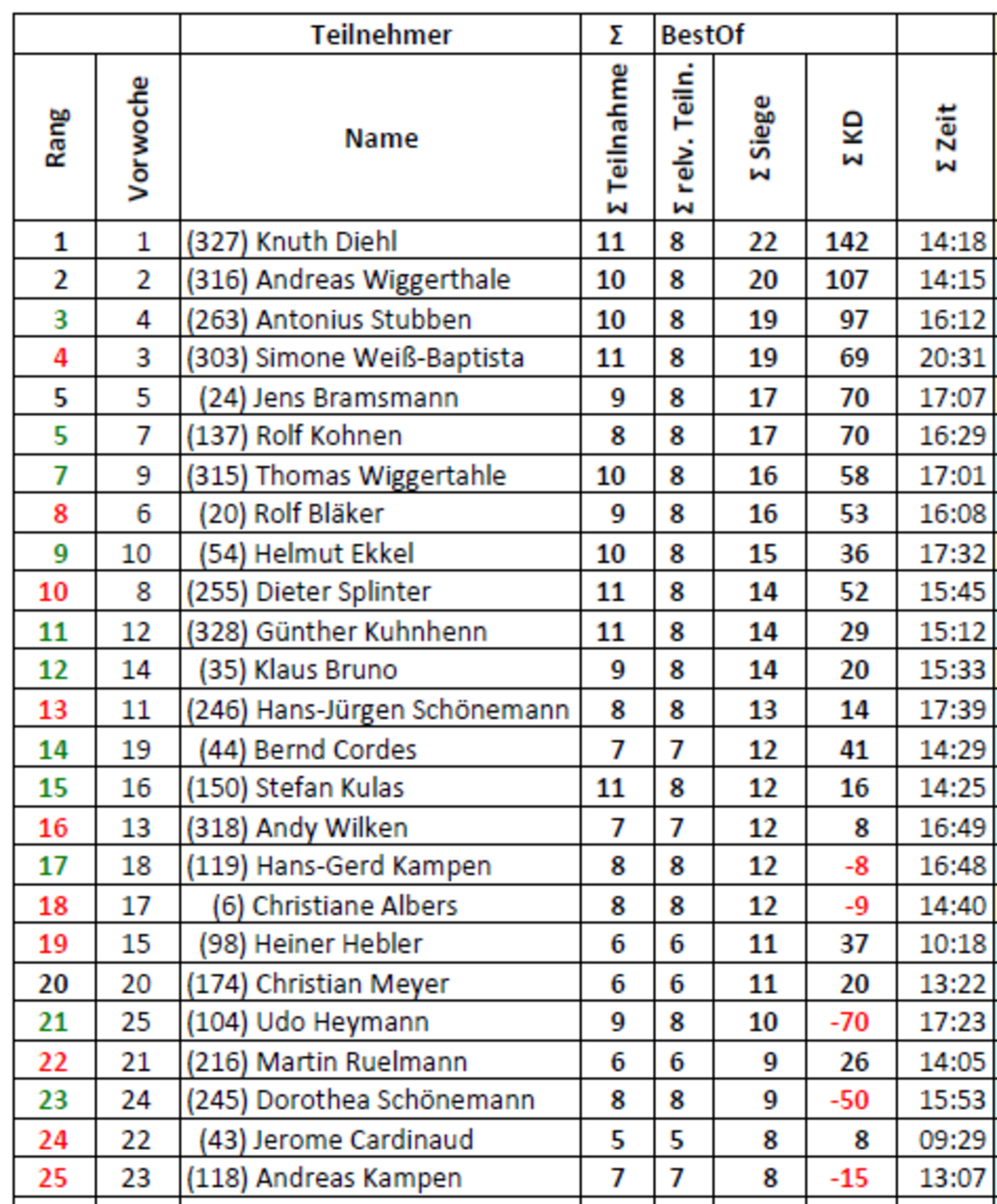 |  |  | Teilnehmer | Σ | BestOf |  |  |  |
|---|---|---|---|---|---|---|---|
| Rang | Vorwoche | Name | Σ Teilnahme | Σ relv. Teiln. | Σ Siege | Σ KD | Σ Zeit |
| 1 | 1 | (327) Knuth Diehl | 11 | 8 | 22 | 142 | 14:18 |
| 2 | 2 | (316) Andreas Wiggerthale | 10 | 8 | 20 | 107 | 14:15 |
| 3 | 4 | (263) Antonius Stubben | 10 | 8 | 19 | 97 | 16:12 |
| 4 | 3 | (303) Simone Weiß-Baptista | 11 | 8 | 19 | 69 | 20:31 |
| 5 | 5 | (24) Jens Bramsmann | 9 | 8 | 17 | 70 | 17:07 |
| 5 | 7 | (137) Rolf Kohnen | 8 | 8 | 17 | 70 | 16:29 |
| 7 | 9 | (315) Thomas Wiggertahle | 10 | 8 | 16 | 58 | 17:01 |
| 8 | 6 | (20) Rolf Bläker | 9 | 8 | 16 | 53 | 16:08 |
| 9 | 10 | (54) Helmut Ekkel | 10 | 8 | 15 | 36 | 17:32 |
| 10 | 8 | (255) Dieter Splinter | 11 | 8 | 14 | 52 | 15:45 |
| 11 | 12 | (328) Günther Kuhnhenn | 11 | 8 | 14 | 29 | 15:12 |
| 12 | 14 | (35) Klaus Bruno | 9 | 8 | 14 | 20 | 15:33 |
| 13 | 11 | (246) Hans-Jürgen Schönemann | 8 | 8 | 13 | 14 | 17:39 |
| 14 | 19 | (44) Bernd Cordes | 7 | 7 | 12 | 41 | 14:29 |
| 15 | 16 | (150) Stefan Kulas | 11 | 8 | 12 | 16 | 14:25 |
| 16 | 13 | (318) Andy Wilken | 7 | 7 | 12 | 8 | 16:49 |
| 17 | 18 | (119) Hans-Gerd Kampen | 8 | 8 | 12 | -8 | 16:48 |
| 18 | 17 | (6) Christiane Albers | 8 | 8 | 12 | -9 | 14:40 |
| 19 | 15 | (98) Heiner Hebler | 6 | 6 | 11 | 37 | 10:18 |
| 20 | 20 | (174) Christian Meyer | 6 | 6 | 11 | 20 | 13:22 |
| 21 | 25 | (104) Udo Heymann | 9 | 8 | 10 | -70 | 17:23 |
| 22 | 21 | (216) Martin Ruelmann | 6 | 6 | 9 | 26 | 14:05 |
| 23 | 24 | (245) Dorothea Schönemann | 8 | 8 | 9 | -50 | 15:53 |
| 24 | 22 | (43) Jerome Cardinaud | 5 | 5 | 8 | 8 | 09:29 |
| 25 | 23 | (118) Andreas Kampen | 7 | 7 | 8 | -15 | 13:07 |